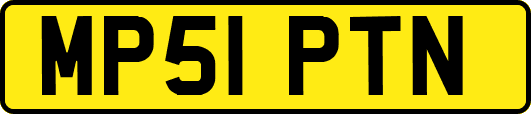 MP51 PTN